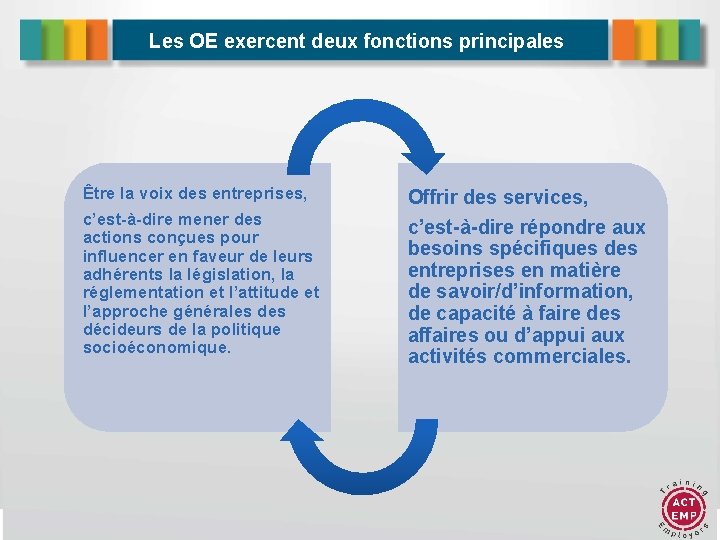 Les OE exercent deux fonctions principales

Être la voix des entreprises,

c'est-à-dire mener des actions conçues pour influencer en faveur de leurs adhérents la législation, la réglementation et l'attitude et l'approche générales des décideurs de la politique socioéconomique.

Offrir des services,

c'est-à-dire répondre aux besoins spécifiques des entreprises en matière de savoir/d'information, de capacité à faire des affaires ou d'appui aux activités commerciales.

Training
ACT
EMP
Employers